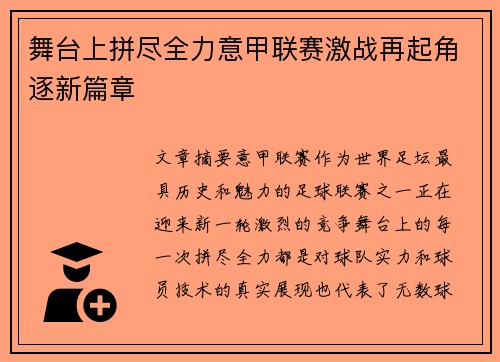 舞台上拼尽全力意甲联赛激战再起角逐新篇章

文章摘要意甲联赛作为世界足坛最具历史和魅力的足球联赛之一正在迎来新一轮激烈的竞争舞台上的每一次拼尽全力都是对球队实力和球员技术的真实展现也代表了无数球